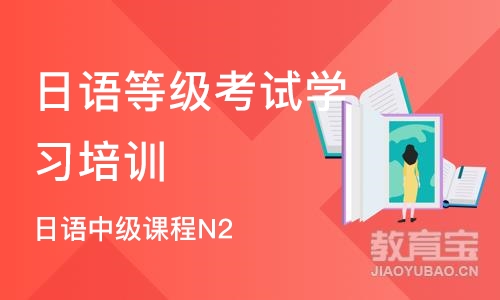 日语等级考试学习培训

日语中级课程N2

教育宝
JIAOYUBAO.CN